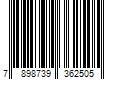 7 898739 362505